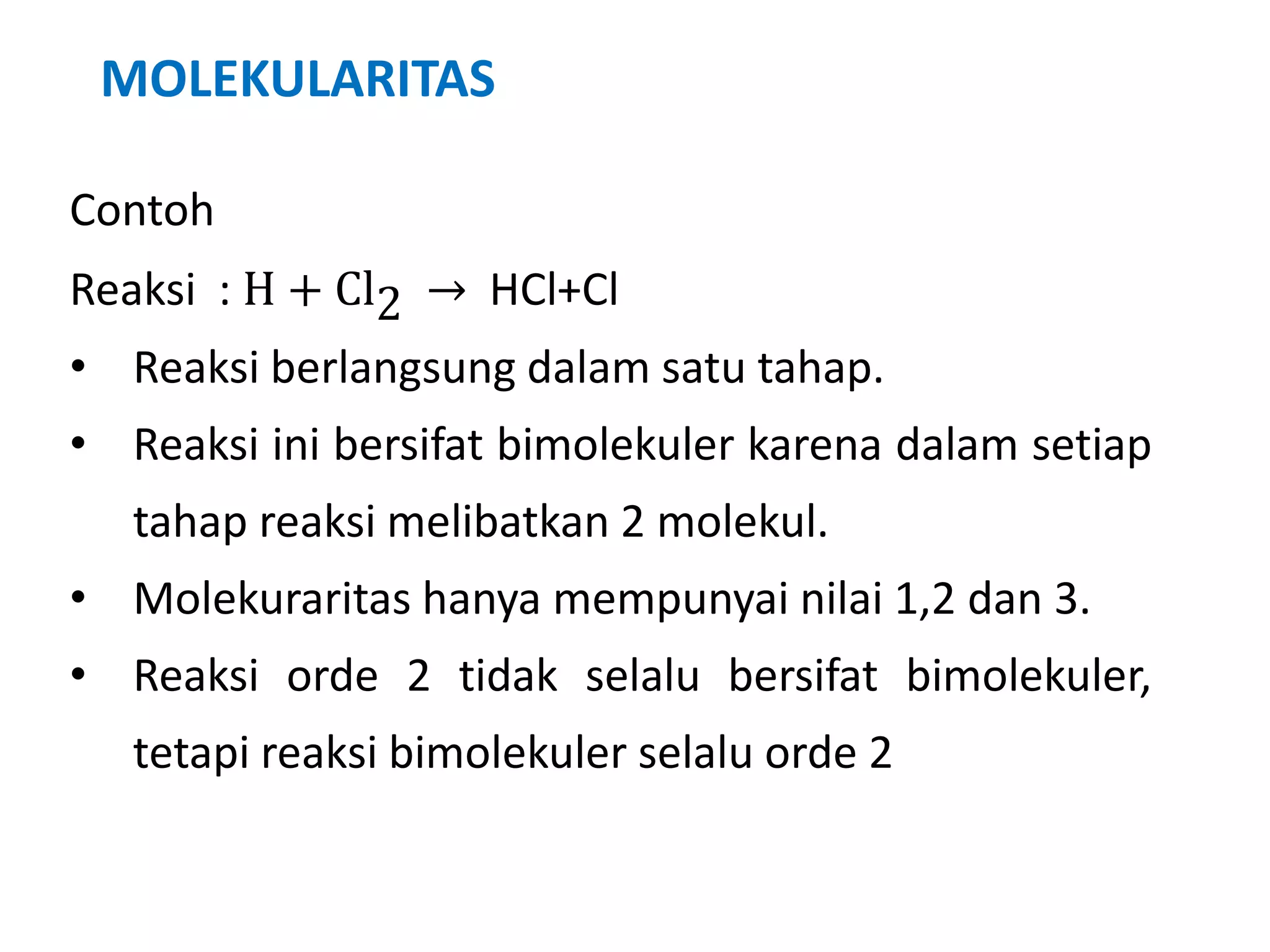 MOLEKULARITAS

Contoh

Reaksi : $H + Cl_2 \rightarrow$ HCl+Cl

• Reaksi berlangsung dalam satu tahap.
• Reaksi ini bersifat bimolekuler karena dalam setiap tahap reaksi melibatkan 2 molekul.
• Molekuraritas hanya mempunyai nilai 1,2 dan 3.
• Reaksi orde 2 tidak selalu bersifat bimolekuler, tetapi reaksi bimolekuler selalu orde 2